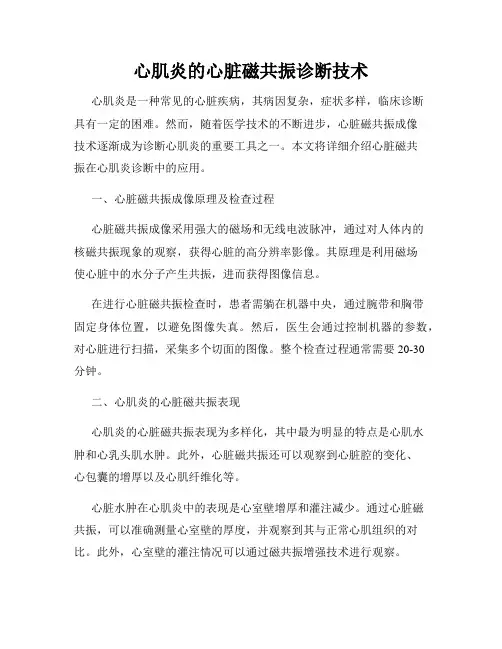 心肌炎的心脏磁共振诊断技术

心肌炎是一种常见的心脏疾病，其病因复杂，症状多样，临床诊断具有一定的困难。然而，随着医学技术的不断进步，心脏磁共振成像技术逐渐成为诊断心肌炎的重要工具之一。本文将详细介绍心脏磁共振在心肌炎诊断中的应用。

一、心脏磁共振成像原理及检查过程

心脏磁共振成像采用强大的磁场和无线电波脉冲，通过对人体内的核磁共振现象的观察，获得心脏的高分辨率影像。其原理是利用磁场使心脏中的水分子产生共振，进而获得图像信息。

在进行心脏磁共振检查时，患者需躺在机器中央，通过腕带和胸带固定身体位置，以避免图像失真。然后，医生会通过控制机器的参数，对心脏进行扫描，采集多个切面的图像。整个检查过程通常需要 20-30 分钟。

二、心肌炎的心脏磁共振表现

心肌炎的心脏磁共振表现为多样化，其中最为明显的特点是心肌水肿和心乳头肌水肿。此外，心脏磁共振还可以观察到心脏腔的变化、心包囊的增厚以及心肌纤维化等。

心脏水肿在心肌炎中的表现是心室壁增厚和灌注减少。通过心脏磁共振，可以准确测量心室壁的厚度，并观察到其与正常心肌组织的对比。此外，心室壁的灌注情况可以通过磁共振增强技术进行观察。